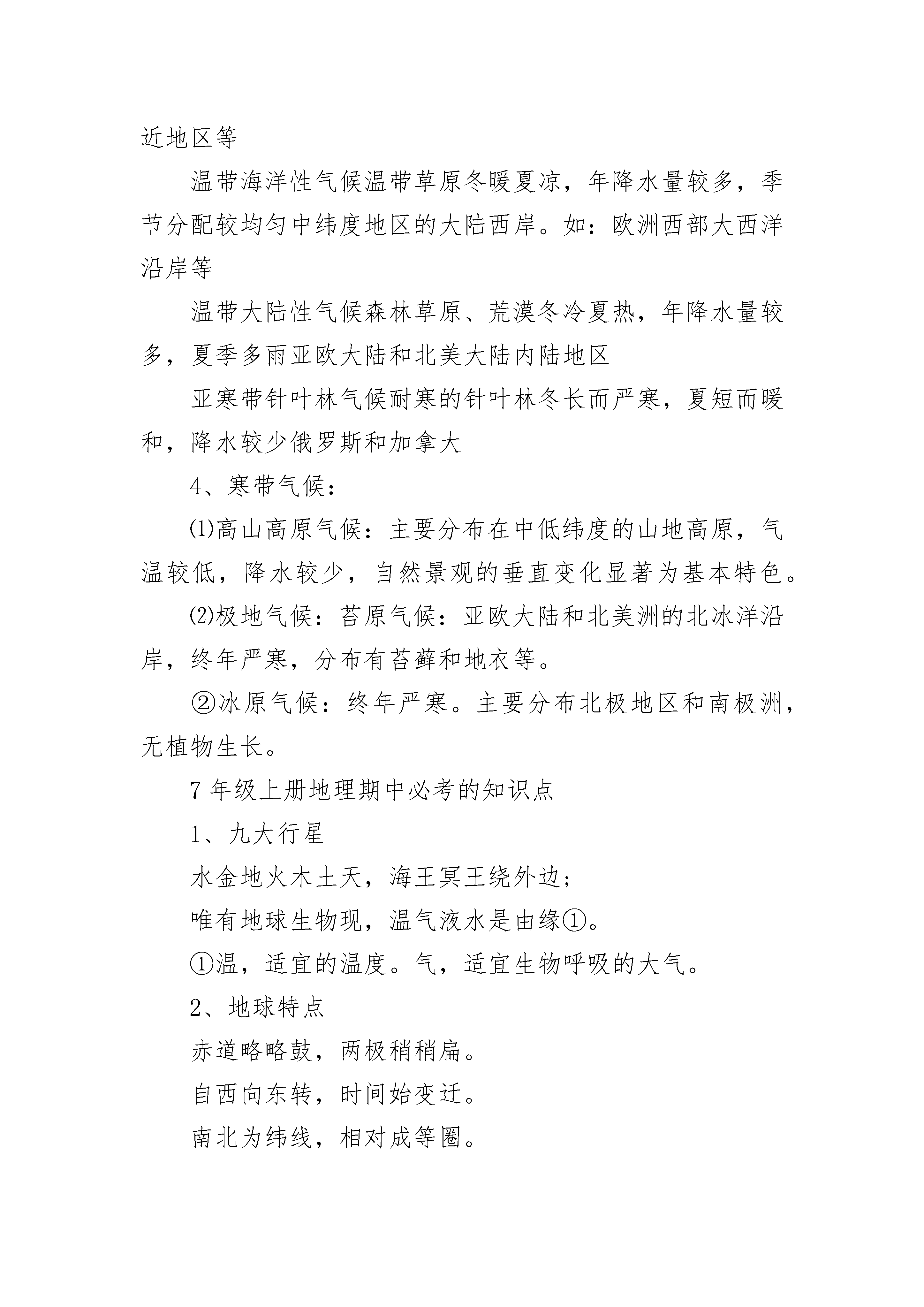 近地区等

温带海洋性气候温带草原冬暖夏凉，年降水量较多，季节分配较均匀中纬度地区的大陆西岸。如：欧洲西部大西洋沿岸等

温带大陆性气候森林草原、荒漠冬冷夏热，年降水量较多，夏季多雨亚欧大陆和北美大陆内陆地区

亚寒带针叶林气候耐寒的针叶林冬长而严寒，夏短而暖和，降水较少俄罗斯和加拿大

4、寒带气候：

⑴高山高原气候：主要分布在中低纬度的山地高原，气温较低，降水较少，自然景观的垂直变化显著为基本特色。

⑵极地气候：苔原气候：亚欧大陆和北美洲的北冰洋沿岸，终年严寒，分布有苔藓和地衣等。

②冰原气候：终年严寒。主要分布北极地区和南极洲，无植物生长。

7年级上册地理期中必考的知识点

1、九大行星

水金地火木土天，海王冥王绕外边；

唯有地球生物现，温气液水是由缘①。

①温，适宜的温度。气，适宜生物呼吸的大气。

2、地球特点

赤道略略鼓，两极稍稍扁。

自西向东转，时间始变迁。

南北为纬线，相对成等圈。